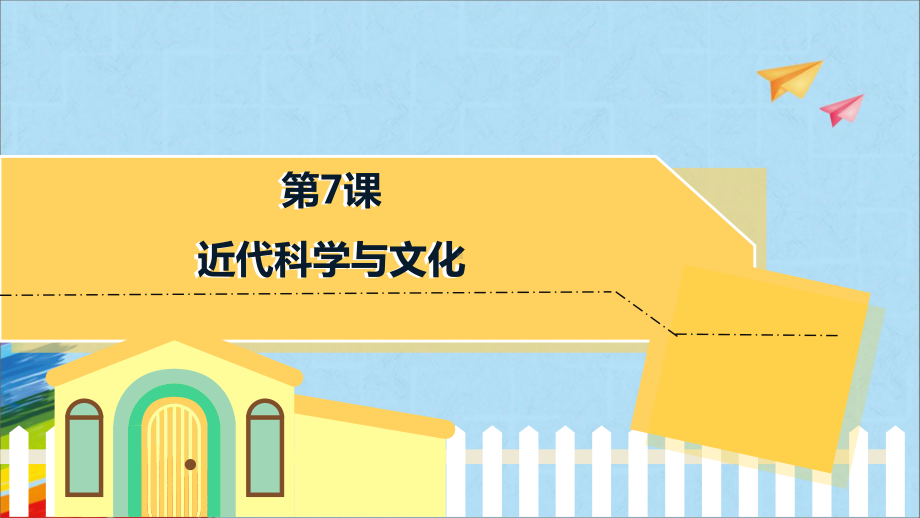 第7课

近代科学与文化